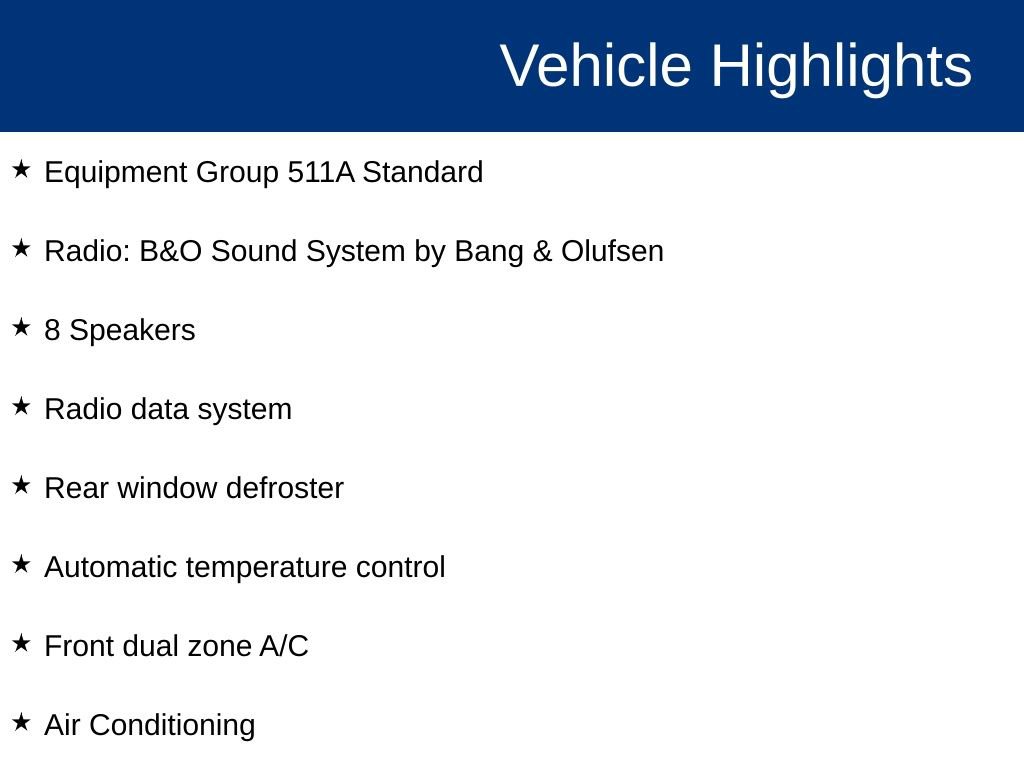 Vehicle Highlights

★ Equipment Group 511A Standard

★ Radio: B&O Sound System by Bang & Olufsen

★ 8 Speakers

★ Radio data system

★ Rear window defroster

★ Automatic temperature control

★ Front dual zone A/C

★ Air Conditioning